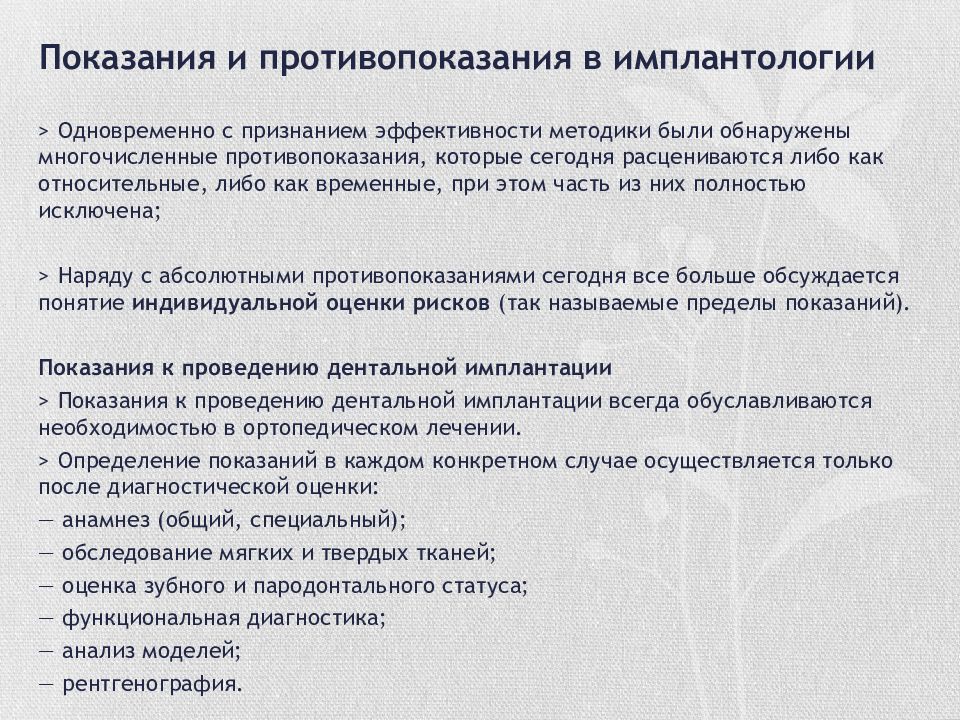 Показания и противопоказания в имплантологии

> Одновременно с признанием эффективности методики были обнаружены многочисленные противопоказания, которые сегодня расцениваются либо как относительные, либо как временные, при этом часть из них полностью исключена;

> Наряду с абсолютными противопоказаниями сегодня все больше обсуждается понятие индивидуальной оценки рисков (так называемые пределы показаний).

Показания к проведению дентальной имплантации

> Показания к проведению дентальной имплантации всегда обуславливаются необходимостью в ортопедическом лечении.

> Определение показаний в каждом конкретном случае осуществляется только после диагностической оценки:

— анамнез (общий, специальный);

— обследование мягких и твердых тканей;

— оценка зубного и пародонтального статуса;

— функциональная диагностика;

— анализ моделей;

— рентгенография.